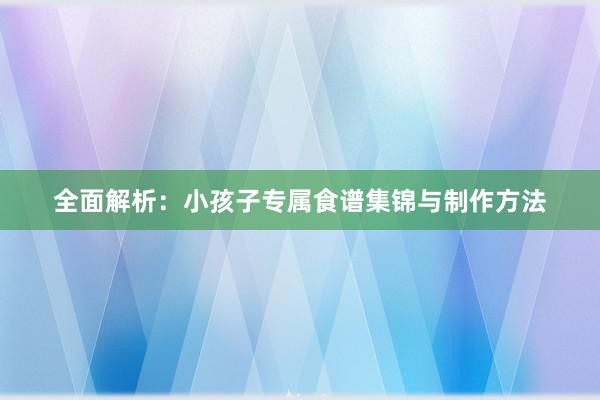 全面解析：小孩子专属食谱集锦与制作方法